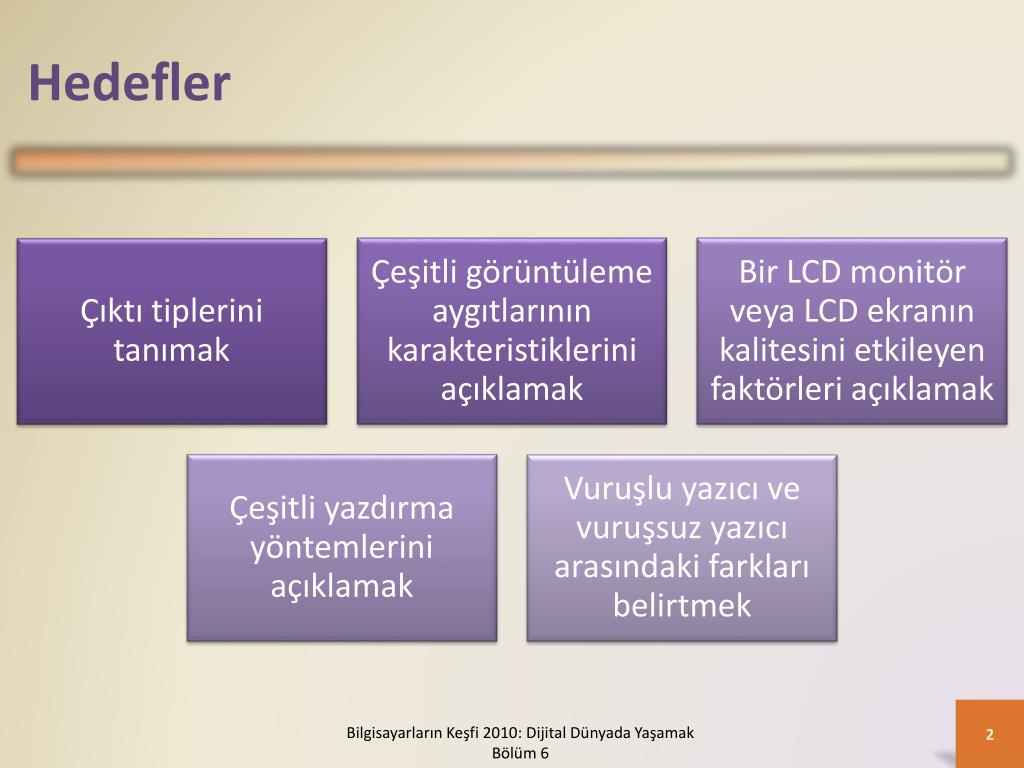 Hedefler

Çıktı tiplerini tanımak

Çeşitli görüntüleme aygıtlarının karakteristiklerini açıklamak

Bir LCD monitör veya LCD ekranın kalitesini etkileyen faktörleri açıklamak

Çeşitli yazdırma yöntemlerini açıklamak

Vuruşlu yazıcı ve vuruşsuz yazıcı arasındaki farkları belirtmek

Bilgisayarların Keşfi 2010: Dijital Dünyada Yaşamak
Bölüm 6

2